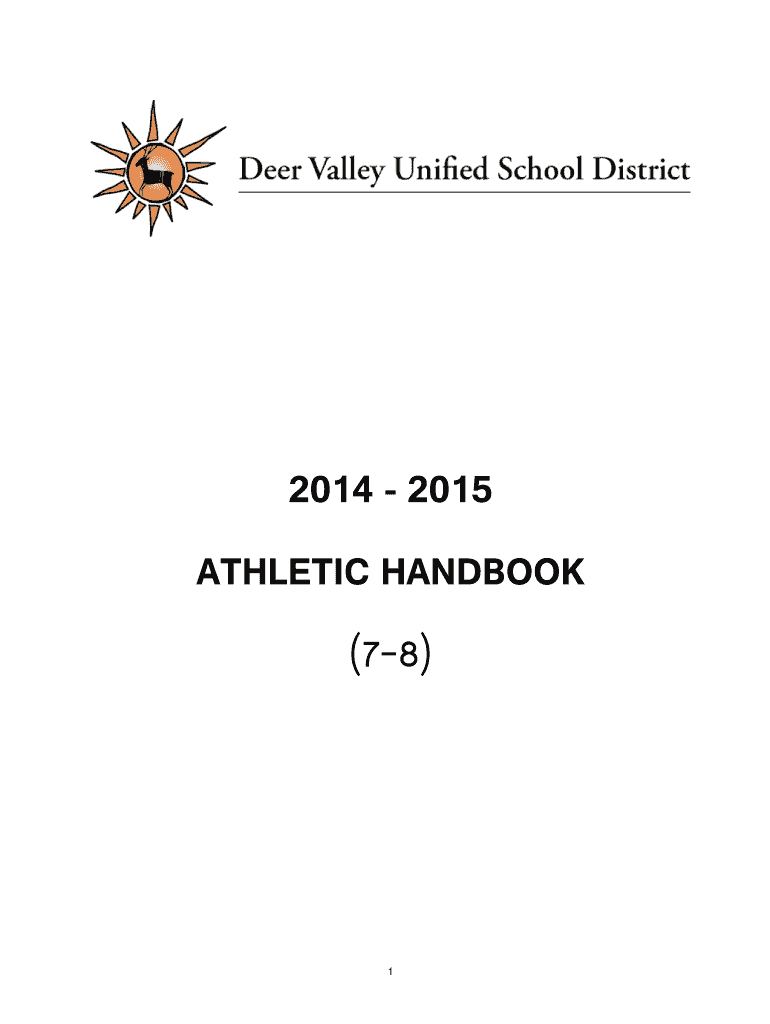 Deer Valley Unified School District

2014 - 2015

ATHLETIC HANDBOOK

(7-8)

1